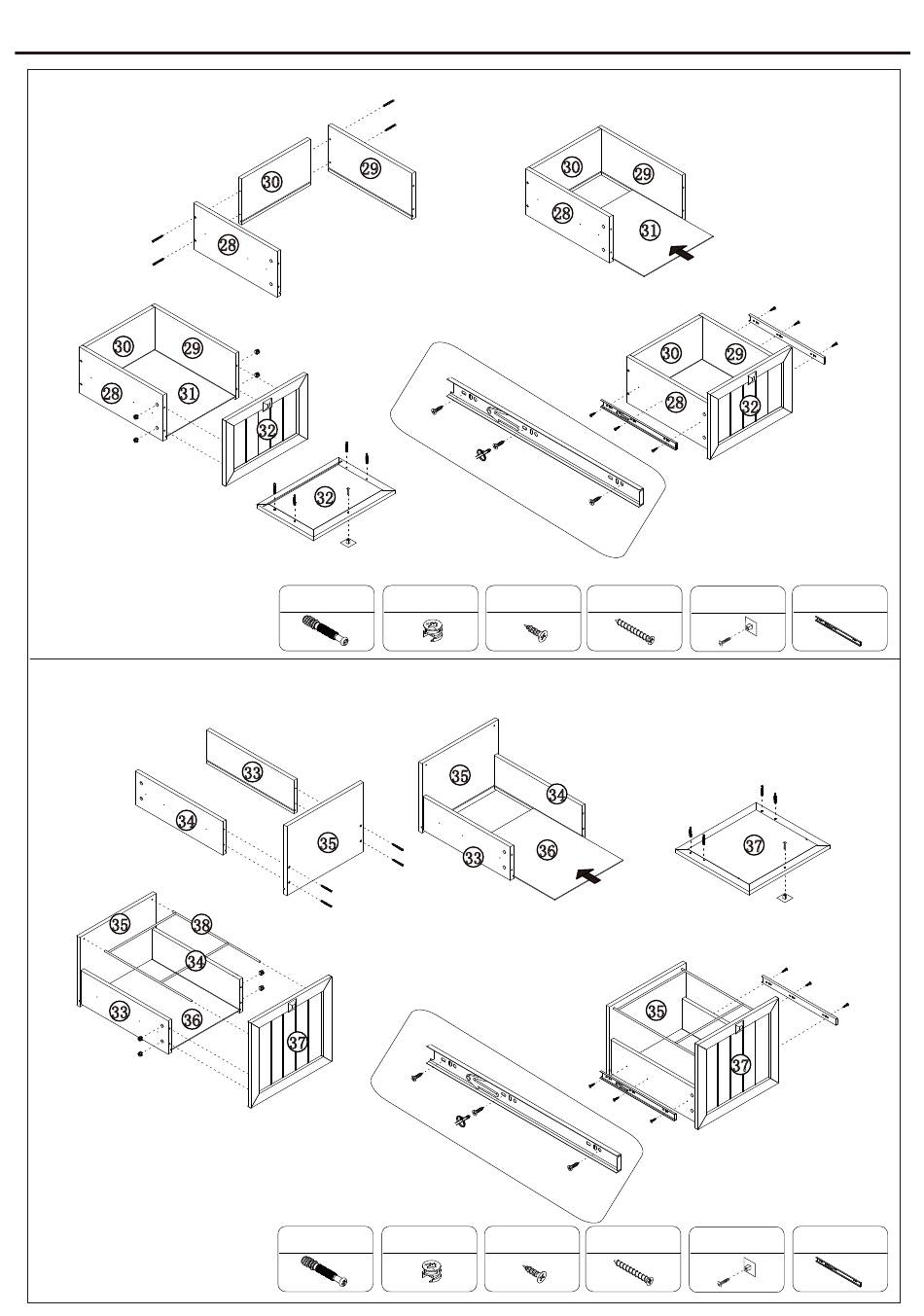 30
29
28
30
29
28
31
30
29
28
31
32
32
30
29
28
32
33
34
35
35
34
33
36
37
35
38
34
33
36
37
35
37